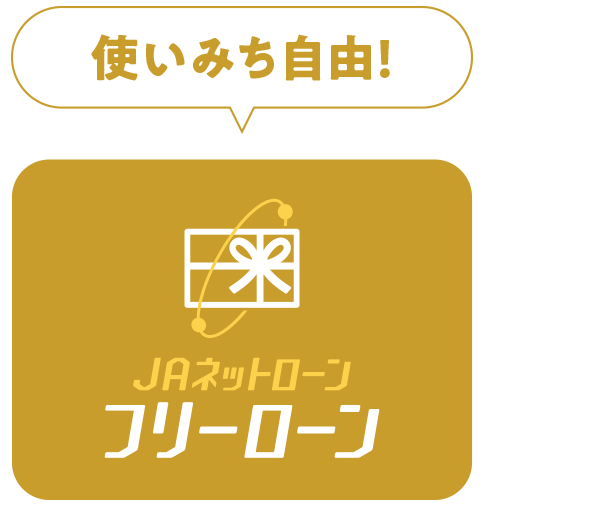 使いみち自由!

JAネットローン
フリーローン